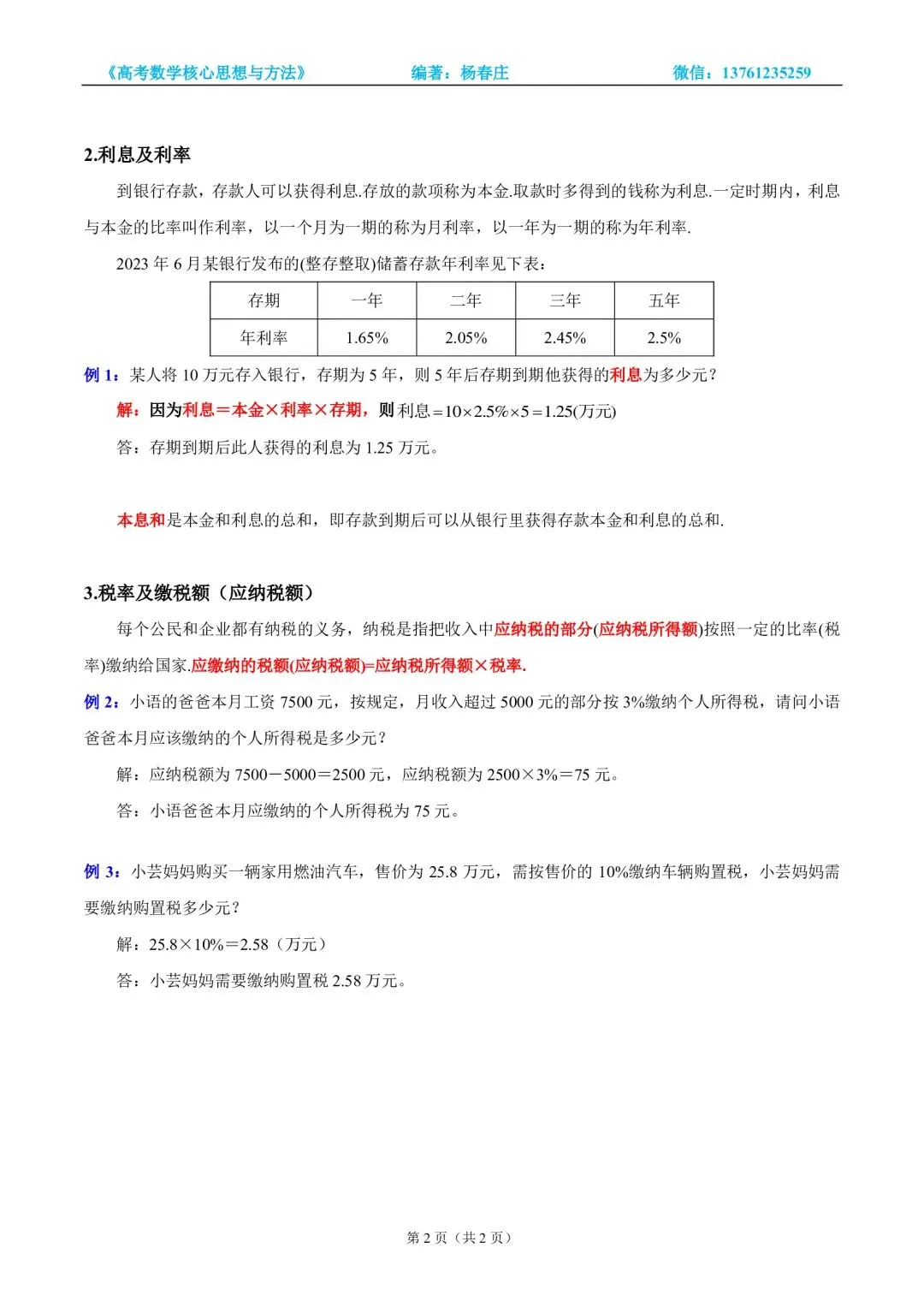 《高考数学核心思想与方法》 编著：杨春庄 微信：13761235259

2.利息及利率

到银行存款，存款人可以获得利息.存放的款项称为本金.取款时多得到的钱称为利息.一定时期内，利息与本金的比率叫作利率，以一个月为一期的称为月利率，以一年为一期的称为年利率.

2023 年 6 月某银行发布的(整存整取)储蓄存款年利率见下表：

| 存期 | 一年 | 二年 | 三年 | 五年 |
|---|---|---|---|---|
| 年利率 | 1.65% | 2.05% | 2.45% | 2.5% |

例 1：某人将 10 万元存入银行，存期为 5 年，则 5 年后存期到期他获得的利息为多少元？

解：因为利息＝本金×利率×存期，则 利息$=10\times2.5\%\times5=1.25$(万元)

答：存期到期后此人获得的利息为 1.25 万元。

本息和是本金和利息的总和，即存款到期后可以从银行里获得存款本金和利息的总和.

3.税率及缴税额（应纳税额）

每个公民和企业都有纳税的义务，纳税是指把收入中应纳税的部分(应纳税所得额)按照一定的比率(税率)缴纳给国家.应缴纳的税额(应纳税额)=应纳税所得额×税率.

例 2：小语的爸爸本月工资 7500 元，按规定，月收入超过 5000 元的部分按 3%缴纳个人所得税，请问小语爸爸本月应该缴纳的个人所得税是多少元？

解：应纳税额为 7500－5000＝2500 元，应纳税额为 2500×3%＝75 元。

答：小语爸爸本月应缴纳的个人所得税为 75 元。

例 3：小芸妈妈购买一辆家用燃油汽车，售价为 25.8 万元，需按售价的 10%缴纳车辆购置税，小芸妈妈需要缴纳购置税多少元？

解：25.8×10%＝2.58（万元）

答：小芸妈妈需要缴纳购置税 2.58 万元。

第 2 页（共 2 页）